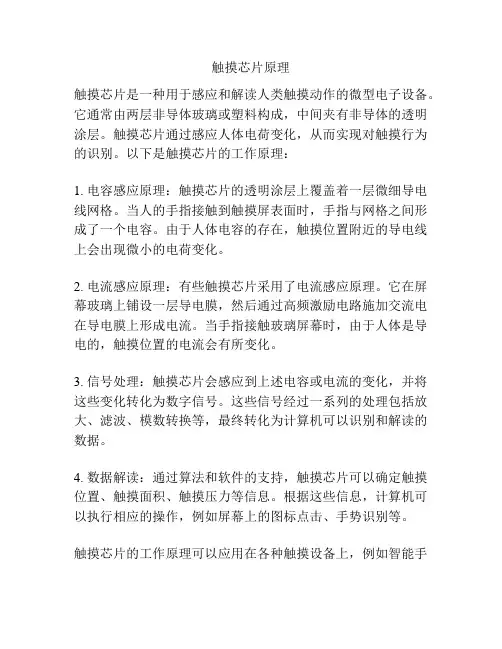 触摸芯片原理

触摸芯片是一种用于感应和解读人类触摸动作的微型电子设备。它通常由两层非导体玻璃或塑料构成，中间夹有非导体的透明涂层。触摸芯片通过感应人体电荷变化，从而实现对触摸行为的识别。以下是触摸芯片的工作原理：

1. 电容感应原理：触摸芯片的透明涂层上覆盖着一层微细导电线网格。当人的手指接触到触摸屏表面时，手指与网格之间形成了一个电容。由于人体电容的存在，触摸位置附近的导电线上会出现微小的电荷变化。

2. 电流感应原理：有些触摸芯片采用了电流感应原理。它在屏幕玻璃上铺设一层导电膜，然后通过高频激励电路施加交流电在导电膜上形成电流。当手指接触玻璃屏幕时，由于人体是导电的，触摸位置的电流会有所变化。

3. 信号处理：触摸芯片会感应到上述电容或电流的变化，并将这些变化转化为数字信号。这些信号经过一系列的处理包括放大、滤波、模数转换等，最终转化为计算机可以识别和解读的数据。

4. 数据解读：通过算法和软件的支持，触摸芯片可以确定触摸位置、触摸面积、触摸压力等信息。根据这些信息，计算机可以执行相应的操作，例如屏幕上的图标点击、手势识别等。

触摸芯片的工作原理可以应用在各种触摸设备上，例如智能手